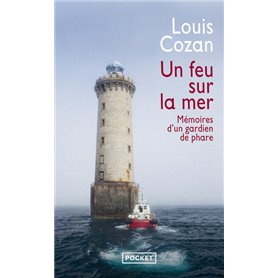 Louis Cozan

Un feu sur la mer

Mémoires d'un gardien de phare

POCKET